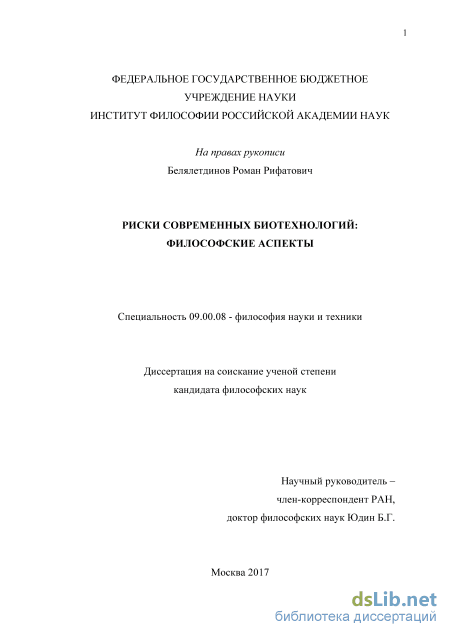 1

ФЕДЕРАЛЬНОЕ ГОСУДАРСТВЕННОЕ БЮДЖЕТНОЕ УЧРЕЖДЕНИЕ НАУКИ
ИНСТИТУТ ФИЛОСОФИИ РОССИЙСКОЙ АКАДЕМИИ НАУК

На правах рукописи

Белялетдинов Роман Рифатович

РИСКИ СОВРЕМЕННЫХ БИОТЕХНОЛОГИЙ:
ФИЛОСОФСКИЕ АСПЕКТЫ

Специальность 09.00.08 - философия науки и техники

Диссертация на соискание ученой степени
кандидата философских наук

Научный руководитель –
член-корреспондент РАН,
доктор философских наук Юдин Б.Г.

Москва 2017

dsLib.net
библиотека диссертаций